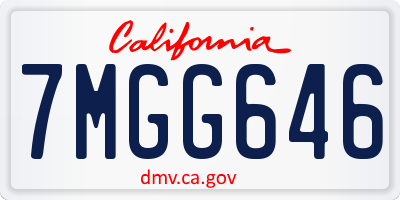 California

7MGG646

dmv.ca.gov